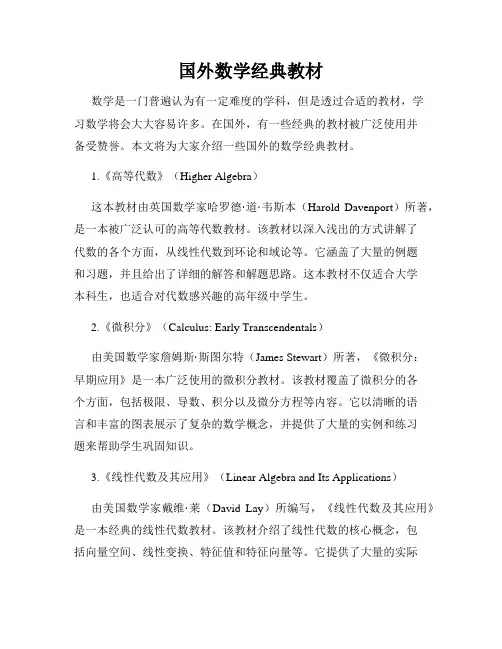 国外数学经典教材

数学是一门普遍认为有一定难度的学科，但是透过合适的教材，学习数学将会大大容易许多。在国外，有一些经典的教材被广泛使用并备受赞誉。本文将为大家介绍一些国外的数学经典教材。

1.《高等代数》（Higher Algebra）

这本教材由英国数学家哈罗德·道·韦斯本（Harold Davenport）所著，是一本被广泛认可的高等代数教材。该教材以深入浅出的方式讲解了代数的各个方面，从线性代数到环论和域论等。它涵盖了大量的例题和习题，并且给出了详细的解答和解题思路。这本教材不仅适合大学本科生，也适合对代数感兴趣的高年级中学生。

2.《微积分》（Calculus: Early Transcendentals）

由美国数学家詹姆斯·斯图尔特（James Stewart）所著，《微积分：早期应用》是一本广泛使用的微积分教材。该教材覆盖了微积分的各个方面，包括极限、导数、积分以及微分方程等内容。它以清晰的语言和丰富的图表展示了复杂的数学概念，并提供了大量的实例和练习题来帮助学生巩固知识。

3.《线性代数及其应用》（Linear Algebra and Its Applications）

由美国数学家戴维·莱（David Lay）所编写，《线性代数及其应用》是一本经典的线性代数教材。该教材介绍了线性代数的核心概念，包括向量空间、线性变换、特征值和特征向量等。它提供了大量的实际